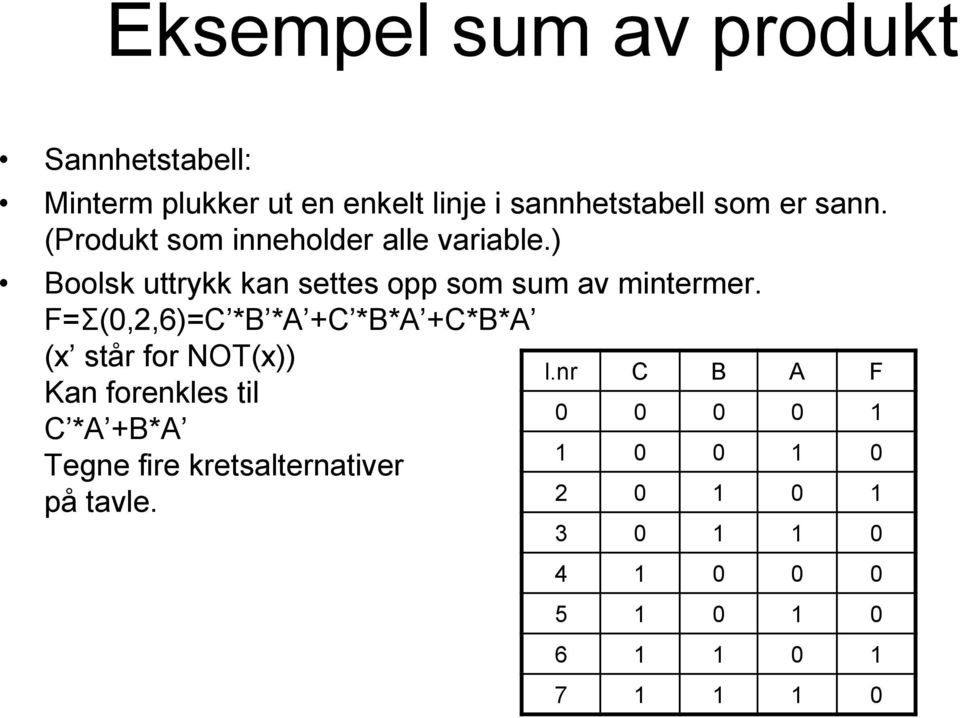 Eksempel sum av produkt

• Sannhetstabell:

• Minterm plukker ut en enkelt linje i sannhetstabell som er sann. (Produkt som inneholder alle variable.)

• Boolsk uttrykk kan settes opp som sum av mintermer.
F=Σ(0,2,6)=C’*B’*A’+C’*B*A’+C*B*A’
(x’ står for NOT(x))
Kan forenkles til
C’*A’+B*A’
Tegne fire kretsalternativer på tavle.

| l.nr | C | B | A | F |
|---|---|---|---|---|
| 0 | 0 | 0 | 0 | 1 |
| 1 | 0 | 0 | 1 | 0 |
| 2 | 0 | 1 | 0 | 1 |
| 3 | 0 | 1 | 1 | 0 |
| 4 | 1 | 0 | 0 | 0 |
| 5 | 1 | 0 | 1 | 0 |
| 6 | 1 | 1 | 0 | 1 |
| 7 | 1 | 1 | 1 | 0 |